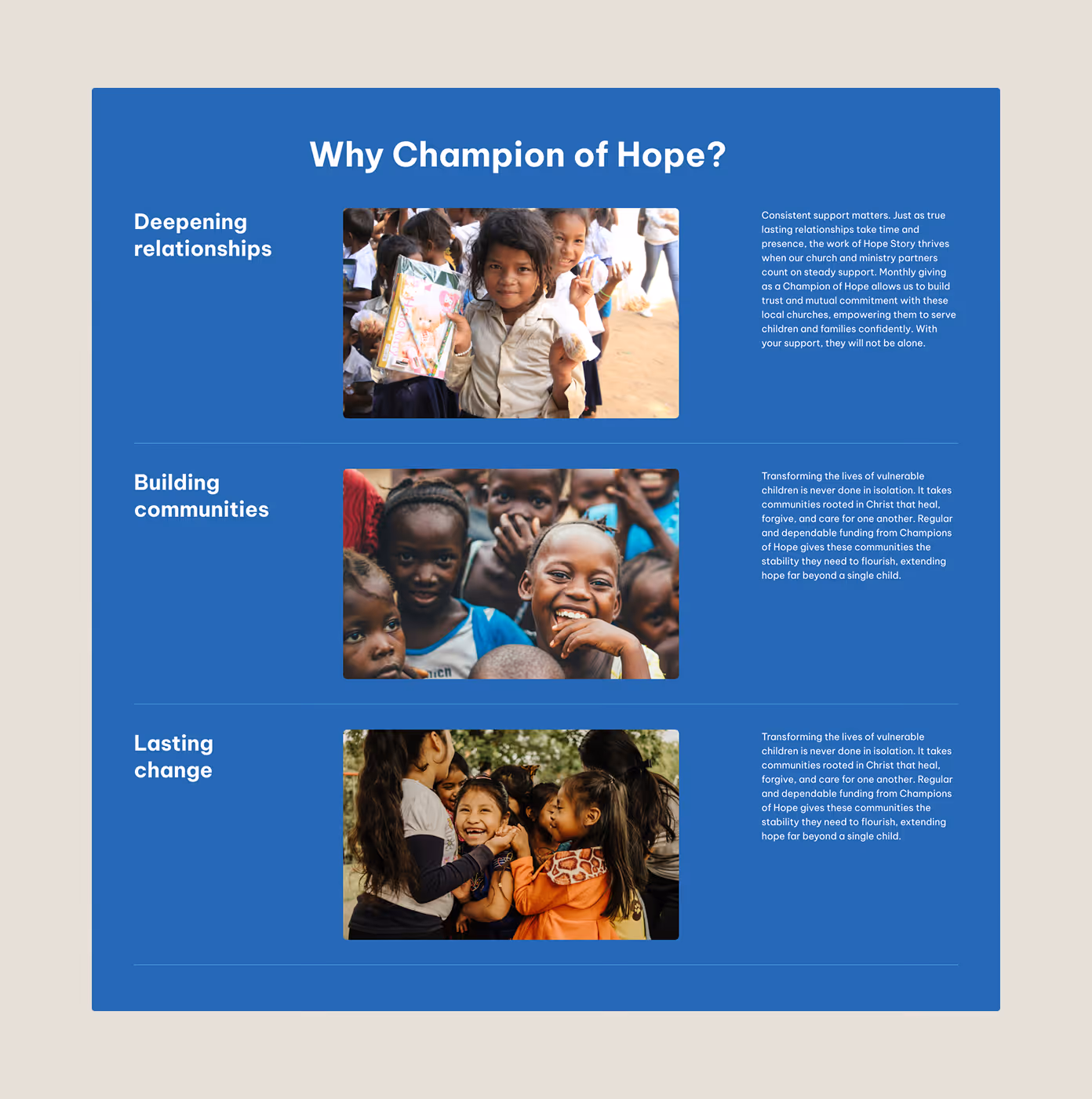 Why Champion of Hope?

Deepening relationships

Consistent support matters. Just as true lasting relationships take time and presence, the work of Hope Story thrives when our church and ministry partners count on steady support. Monthly giving as a Champion of Hope allows us to build trust and mutual commitment with these local churches, empowering them to serve children and families confidently. With your support, they will not be alone.

Building communities

Transforming the lives of vulnerable children is never done in isolation. It takes communities rooted in Christ that heal, forgive, and care for one another. Regular and dependable funding from Champions of Hope gives these communities the stability they need to flourish, extending hope far beyond a single child.

Lasting change

Transforming the lives of vulnerable children is never done in isolation. It takes communities rooted in Christ that heal, forgive, and care for one another. Regular and dependable funding from Champions of Hope gives these communities the stability they need to flourish, extending hope far beyond a single child.